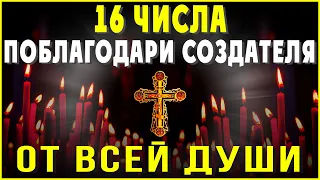 16 ЧИСЛА
ПОБЛАГОДАРИ СОЗДАТЕЛЯ
ОТ ВСЕЙ ДУШИ